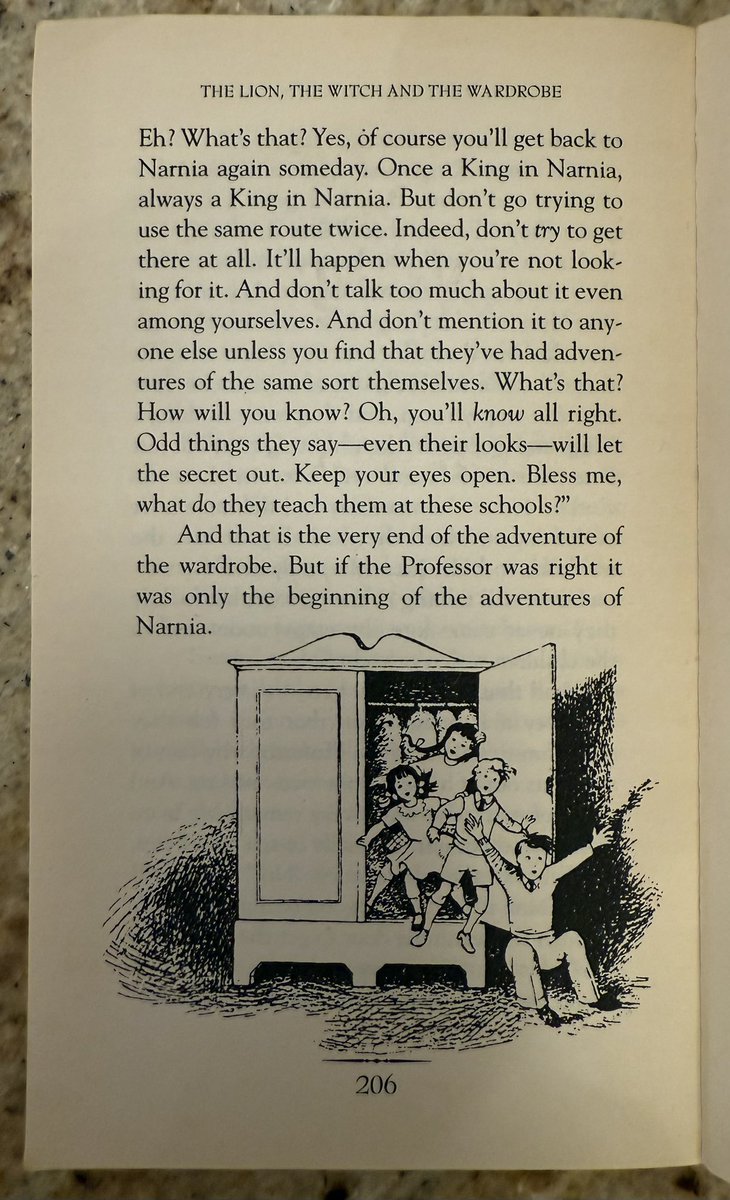 THE LION, THE WITCH AND THE WARDROBE

Eh? What's that? Yes, of course you'll get back to Narnia again someday. Once a King in Narnia, always a King in Narnia. But don't go trying to use the same route twice. Indeed, don't try to get there at all. It'll happen when you're not looking for it. And don't talk too much about it even among yourselves. And don't mention it to anyone else unless you find that they've had adventures of the same sort themselves. What's that? How will you know? Oh, you'll know all right. Odd things they say—even their looks—will let the secret out. Keep your eyes open. Bless me, what do they teach them at these schools?"

And that is the very end of the adventure of the wardrobe. But if the Professor was right it was only the beginning of the adventures of Narnia.

206